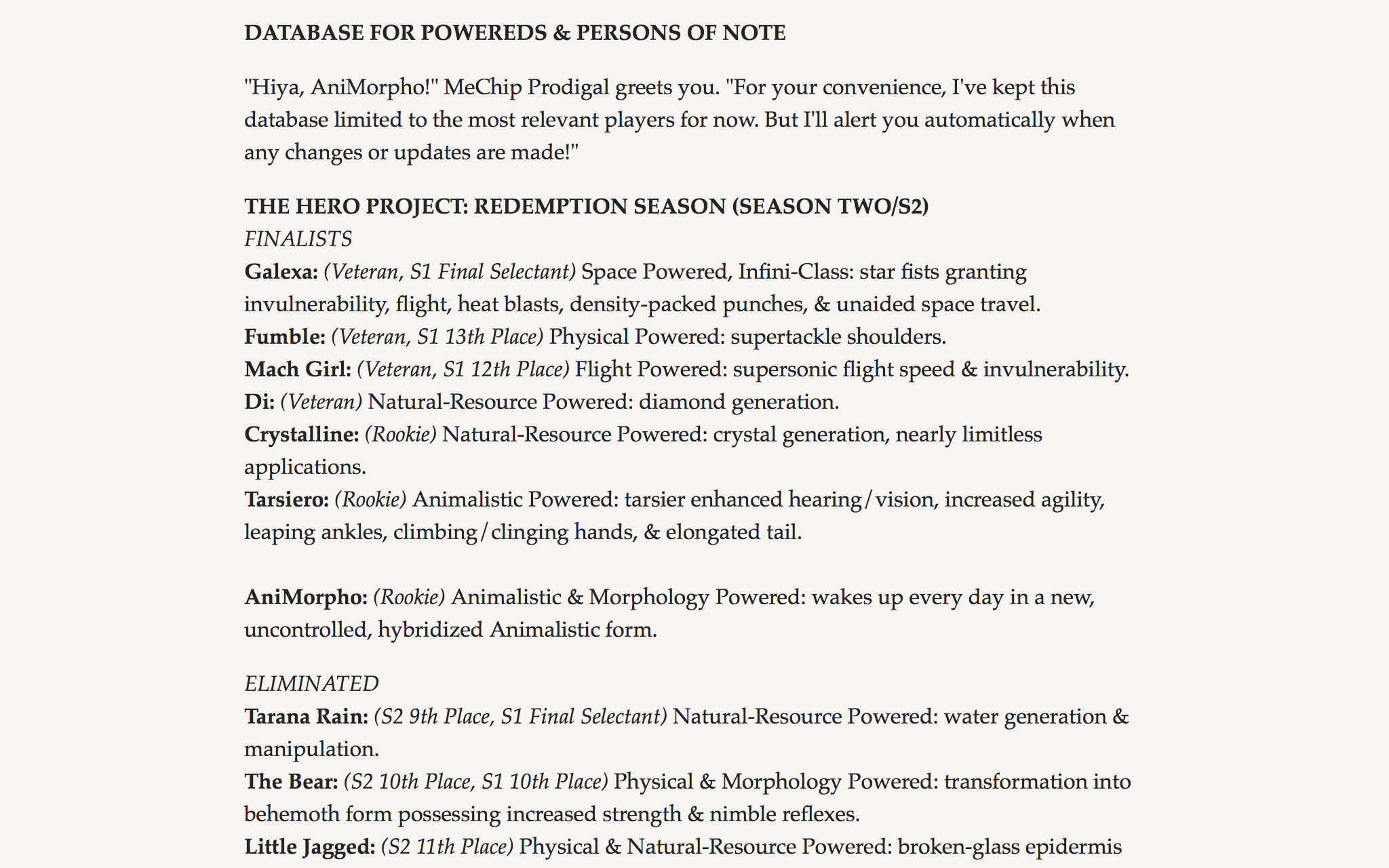 DATABASE FOR POWEREDS & PERSONS OF NOTE

"Hiya, AniMorpho!" MeChip Prodigal greets you. "For your convenience, I've kept this database limited to the most relevant players for now. But I'll alert you automatically when any changes or updates are made!"

THE HERO PROJECT: REDEMPTION SEASON (SEASON TWO/S2)
FINALISTS
Galexa: (Veteran, S1 Final Selectant) Space Powered, Infini-Class: star fists granting invulnerability, flight, heat blasts, density-packed punches, & unaided space travel.
Fumble: (Veteran, S1 13th Place) Physical Powered: supertackle shoulders.
Mach Girl: (Veteran, S1 12th Place) Flight Powered: supersonic flight speed & invulnerability.
Di: (Veteran) Natural-Resource Powered: diamond generation.
Crystalline: (Rookie) Natural-Resource Powered: crystal generation, nearly limitless applications.
Tarsiero: (Rookie) Animalistic Powered: tarsier enhanced hearing/vision, increased agility, leaping ankles, climbing/clinging hands, & elongated tail.

AniMorpho: (Rookie) Animalistic & Morphology Powered: wakes up every day in a new, uncontrolled, hybridized Animalistic form.

ELIMINATED
Tarana Rain: (S2 9th Place, S1 Final Selectant) Natural-Resource Powered: water generation & manipulation.
The Bear: (S2 10th Place, S1 10th Place) Physical & Morphology Powered: transformation into behemoth form possessing increased strength & nimble reflexes.
Little Jagged: (S2 11th Place) Physical & Natural-Resource Powered: broken-glass epidermis